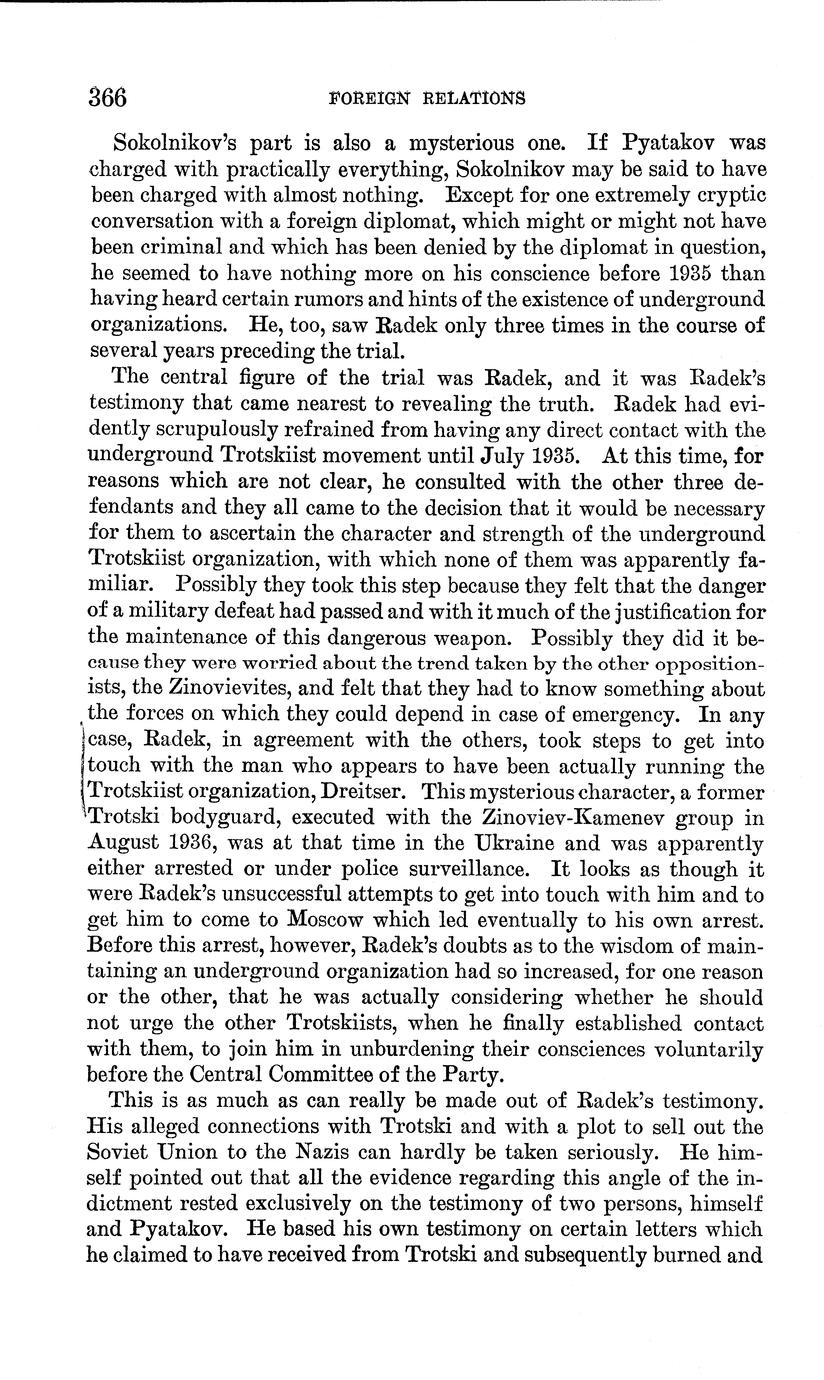 366 FOREIGN RELATIONS

Sokolnikov's part is also a mysterious one. If Pyatakov was charged with practically everything, Sokolnikov may be said to have been charged with almost nothing. Except for one extremely cryptic conversation with a foreign diplomat, which might or might not have been criminal and which has been denied by the diplomat in question, he seemed to have nothing more on his conscience before 1935 than having heard certain rumors and hints of the existence of underground organizations. He, too, saw Radek only three times in the course of several years preceding the trial.

The central figure of the trial was Radek, and it was Radek's testimony that came nearest to revealing the truth. Radek had evidently scrupulously refrained from having any direct contact with the underground Trotskiist movement until July 1935. At this time, for reasons which are not clear, he consulted with the other three defendants and they all came to the decision that it would be necessary for them to ascertain the character and strength of the underground Trotskiist organization, with which none of them was apparently familiar. Possibly they took this step because they felt that the danger of a military defeat had passed and with it much of the justification for the maintenance of this dangerous weapon. Possibly they did it because they were worried about the trend taken by the other oppositionists, the Zinovievites, and felt that they had to know something about the forces on which they could depend in case of emergency. In any case, Radek, in agreement with the others, took steps to get into touch with the man who appears to have been actually running the Trotskiist organization, Dreitser. This mysterious character, a former Trotski bodyguard, executed with the Zinoviev-Kamenev group in August 1936, was at that time in the Ukraine and was apparently either arrested or under police surveillance. It looks as though it were Radek's unsuccessful attempts to get into touch with him and to get him to come to Moscow which led eventually to his own arrest. Before this arrest, however, Radek's doubts as to the wisdom of maintaining an underground organization had so increased, for one reason or the other, that he was actually considering whether he should not urge the other Trotskiists, when he finally established contact with them, to join him in unburdening their consciences voluntarily before the Central Committee of the Party.

This is as much as can really be made out of Radek's testimony. His alleged connections with Trotski and with a plot to sell out the Soviet Union to the Nazis can hardly be taken seriously. He himself pointed out that all the evidence regarding this angle of the indictment rested exclusively on the testimony of two persons, himself and Pyatakov. He based his own testimony on certain letters which he claimed to have received from Trotski and subsequently burned and